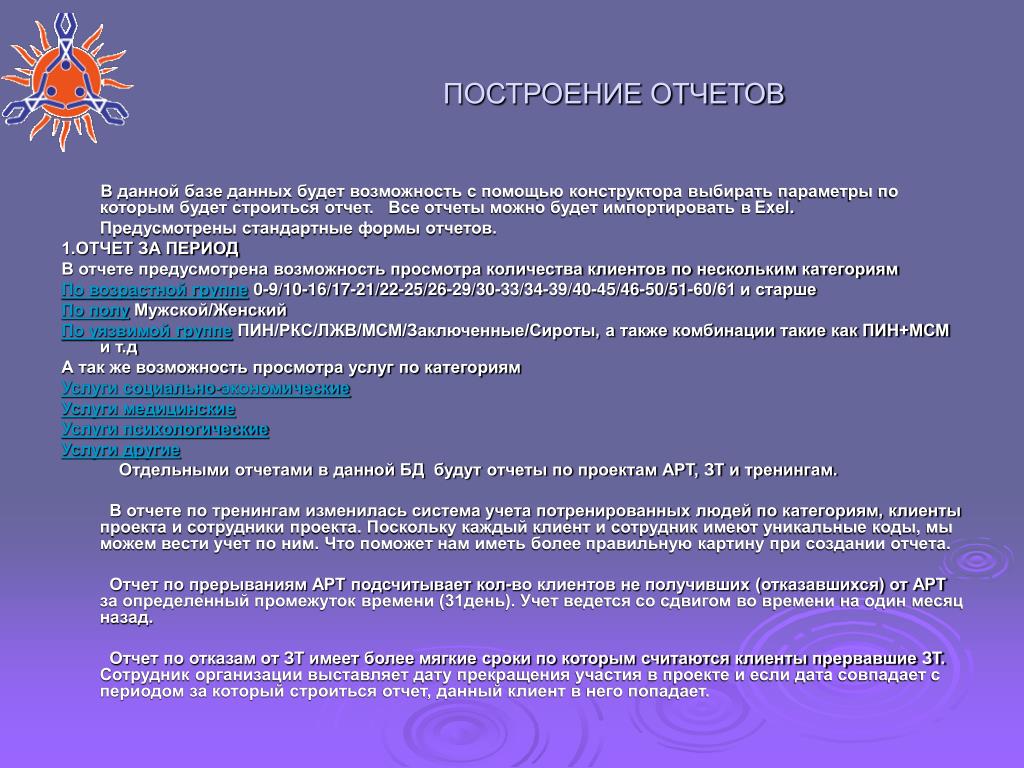 ПОСТРОЕНИЕ ОТЧЕТОВ

В данной базе данных будет возможность с помощью конструктора выбирать параметры по которым будет строиться отчет. Все отчеты можно будет импортировать в Exel.

Предусмотрены стандартные формы отчетов.

1.ОТЧЕТ ЗА ПЕРИОД

В отчете предусмотрена возможность просмотра количества клиентов по нескольким категориям

По возрастной группе 0-9/10-16/17-21/22-25/26-29/30-33/34-39/40-45/46-50/51-60/61 и старше

По полу Мужской/Женский

По уязвимой группе ПИН/РКС/ЛЖВ/МСМ/Заключенные/Сироты, а также комбинации такие как ПИН+МСМ и т.д

А так же возможность просмотра услуг по категориям

Услуги социально-экономические

Услуги медицинские

Услуги психологические

Услуги другие

Отдельными отчетами в данной БД будут отчеты по проектам АРТ, ЗТ и тренингам.

В отчете по тренингам изменилась система учета потренированных людей по категориям, клиенты проекта и сотрудники проекта. Поскольку каждый клиент и сотрудник имеют уникальные коды, мы можем вести учет по ним. Что поможет нам иметь более правильную картину при создании отчета.

Отчет по прерываниям АРТ подсчитывает кол-во клиентов не получивших (отказавшихся) от АРТ за определенный промежуток времени (31день). Учет ведется со сдвигом во времени на один месяц назад.

Отчет по отказам от ЗТ имеет более мягкие сроки по которым считаются клиенты прервавшие ЗТ. Сотрудник организации выставляет дату прекращения участия в проекте и если дата совпадает с периодом за который строиться отчет, данный клиент в него попадает.